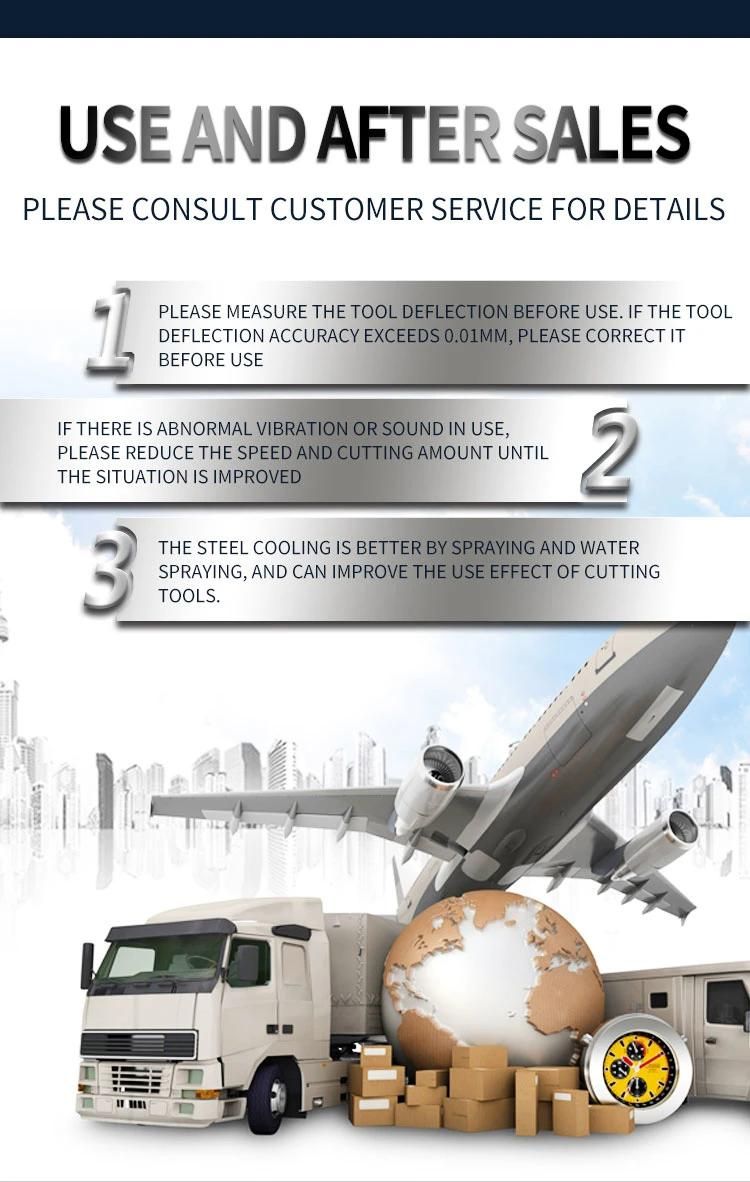 USE AND AFTER SALES

PLEASE CONSULT CUSTOMER SERVICE FOR DETAILS

1

PLEASE MEASURE THE TOOL DEFLECTION BEFORE USE. IF THE TOOL DEFLECTION ACCURACY EXCEEDS 0.01MM, PLEASE CORRECT IT BEFORE USE

IF THERE IS ABNORMAL VIBRATION OR SOUND IN USE, PLEASE REDUCE THE SPEED AND CUTTING AMOUNT UNTIL THE SITUATION IS IMPROVED

2

3

THE STEEL COOLING IS BETTER BY SPRAYING AND WATER SPRAYING, AND CAN IMPROVE THE USE EFFECT OF CUTTING TOOLS.